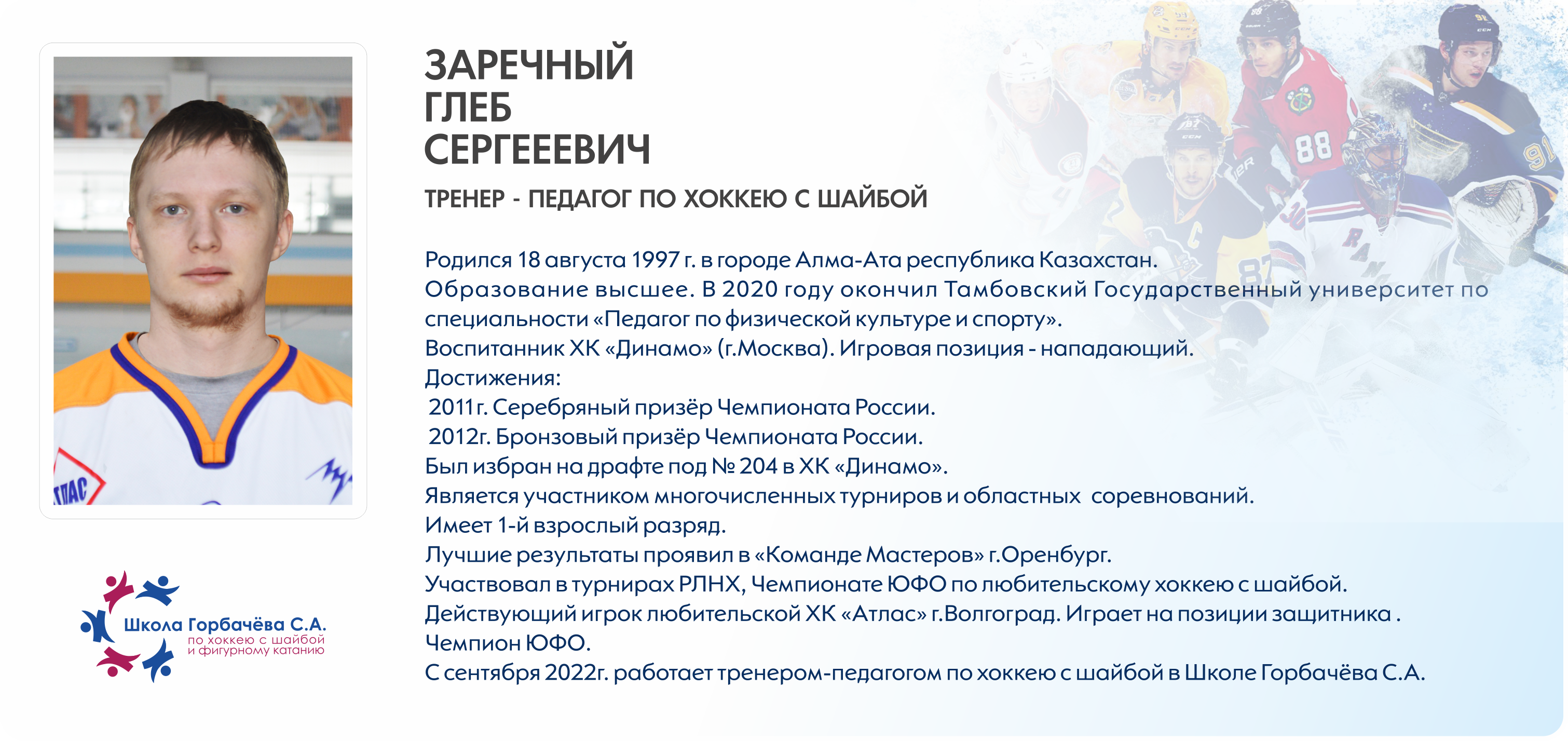 ЗАРЕЧНЫЙ
ГЛЕБ
СЕРГЕЕЕВИЧ

ТРЕНЕР - ПЕДАГОГ ПО ХОККЕЮ С ШАЙБОЙ

Родился 18 августа 1997 г. в городе Алма-Ата республика Казахстан.
Образование высшее. В 2020 году окончил Тамбовский Государственный университет по специальности «Педагог по физической культуре и спорту».
Воспитанник ХК «Динамо» (г.Москва). Игровая позиция - нападающий.
Достижения:
2011г. Серебряный призёр Чемпионата России.
2012г. Бронзовый призёр Чемпионата России.
Был избран на драфте под № 204 в ХК «Динамо».
Является участником многочисленных турниров и областных соревнований.
Имеет 1-й взрослый разряд.
Лучшие результаты проявил в «Команде Мастеров» г.Оренбург.
Участвовал в турнирах РЛНХ, Чемпионате ЮФО по любительскому хоккею с шайбой.
Действующий игрок любительской ХК «Атлас» г.Волгоград. Играет на позиции защитника .
Чемпион ЮФО.
С сентября 2022г. работает тренером-педагогом по хоккею с шайбой в Школе Горбачёва С.А.

Школа Горбачёва С.А.
по хоккею с шайбой
и фигурному катанию